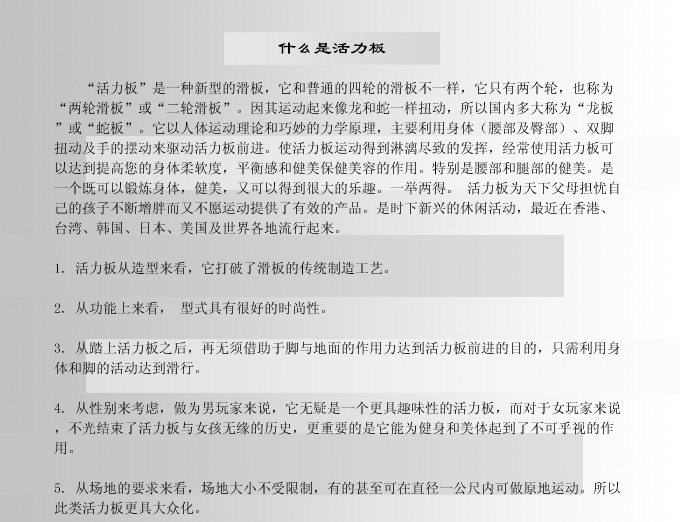 什么是活力板

“活力板”是一种新型的滑板，它和普通的四轮的滑板不一样，它只有两个轮，也称为“两轮滑板”或“二轮滑板”。因其运动起来像龙和蛇一样扭动，所以国内多大称为“龙板”或“蛇板”。它以人体运动理论和巧妙的力学原理，主要利用身体（腰部及臀部）、双脚扭动及手的摆动来驱动活力板前进。使活力板运动得到淋漓尽致的发挥，经常使用活力板可以达到提高您的身体柔软度，平衡感和健美保健美容的作用。特别是腰部和腿部的健美。是一个既可以锻炼身体，健美，又可以得到很大的乐趣。一举两得。 活力板为天下父母担忧自己的孩子不断增胖而又不愿运动提供了有效的产品。是时下新兴的休闲活动，最近在香港、台湾、韩国、日本、美国及世界各地流行起来。

1. 活力板从造型来看，它打破了滑板的传统制造工艺。

2. 从功能上来看， 型式具有很好的时尚性。

3. 从踏上活力板之后，再无须借助于脚与地面的作用力达到活力板前进的目的，只需利用身体和脚的活动达到滑行。

4. 从性别来考虑，做为男玩家来说，它无疑是一个更具趣味性的活力板，而对于女玩家来说，不光结束了活力板与女孩无缘的历史，更重要的是它能为健身和美体起到了不可乎视的作用。

5. 从场地的要求来看，场地大小不受限制，有的甚至可在直径一公尺内可做原地运动。所以此类活力板更具大众化。